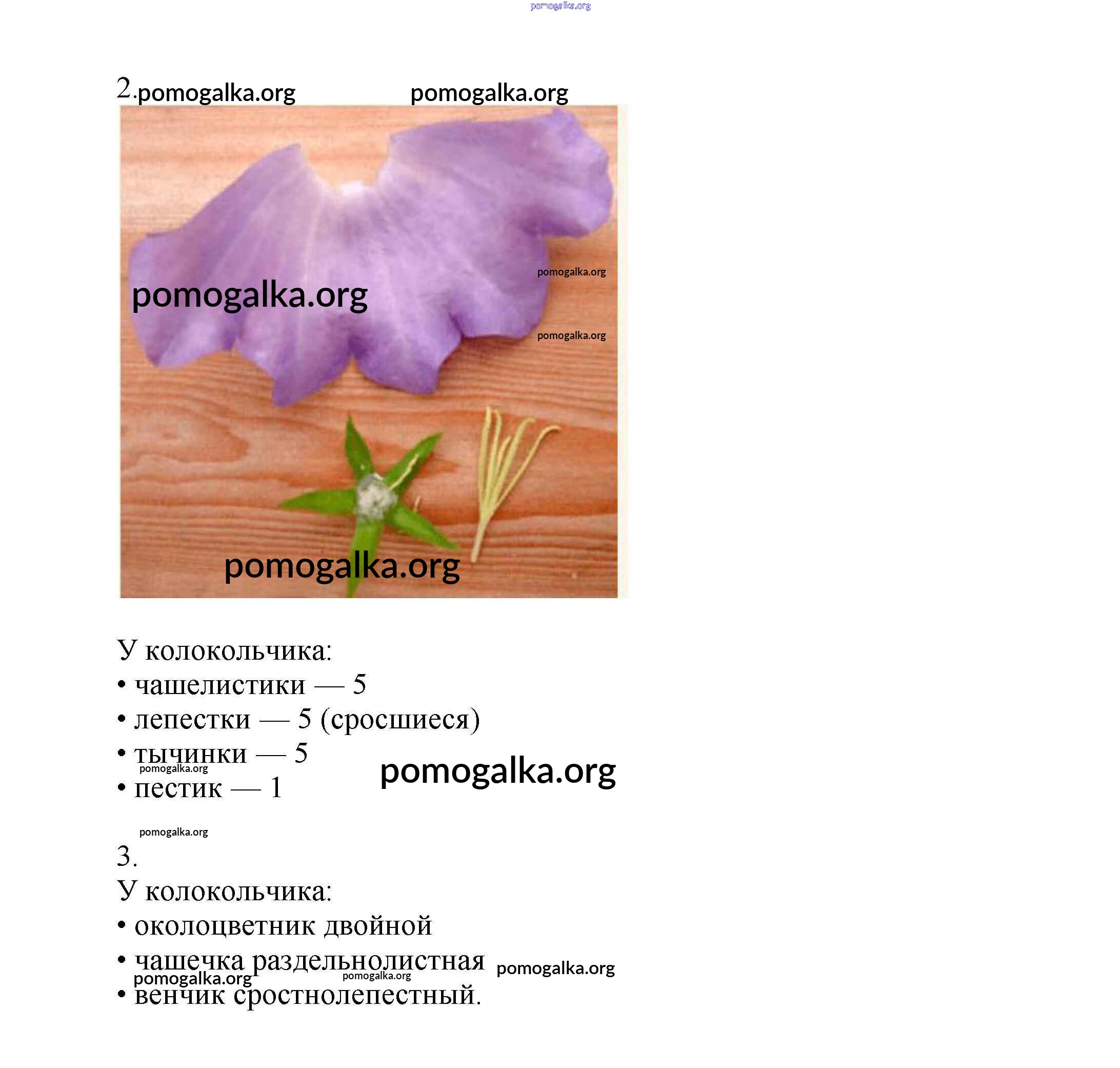 2.

У колокольчика:
• чашелистики — 5
• лепестки — 5 (сросшиеся)
• тычинки — 5
• пестик — 1

3.
У колокольчика:
• околоцветник двойной
• чашечка раздельнолистная
• венчик сростнолепестный.

pomogalka.org